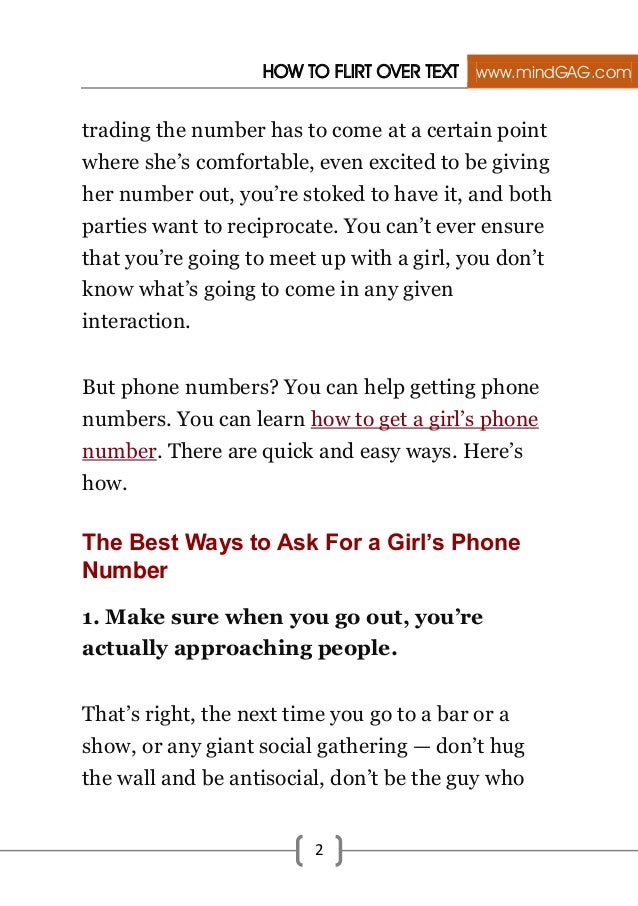 HOW TO FLIRT OVER TEXT www.mindGAG.com

trading the number has to come at a certain point where she's comfortable, even excited to be giving her number out, you're stoked to have it, and both parties want to reciprocate. You can't ever ensure that you're going to meet up with a girl, you don't know what's going to come in any given interaction.

But phone numbers? You can help getting phone numbers. You can learn how to get a girl's phone number. There are quick and easy ways. Here's how.

The Best Ways to Ask For a Girl's Phone Number

1. Make sure when you go out, you're actually approaching people.

That's right, the next time you go to a bar or a show, or any giant social gathering — don't hug the wall and be antisocial, don't be the guy who

2